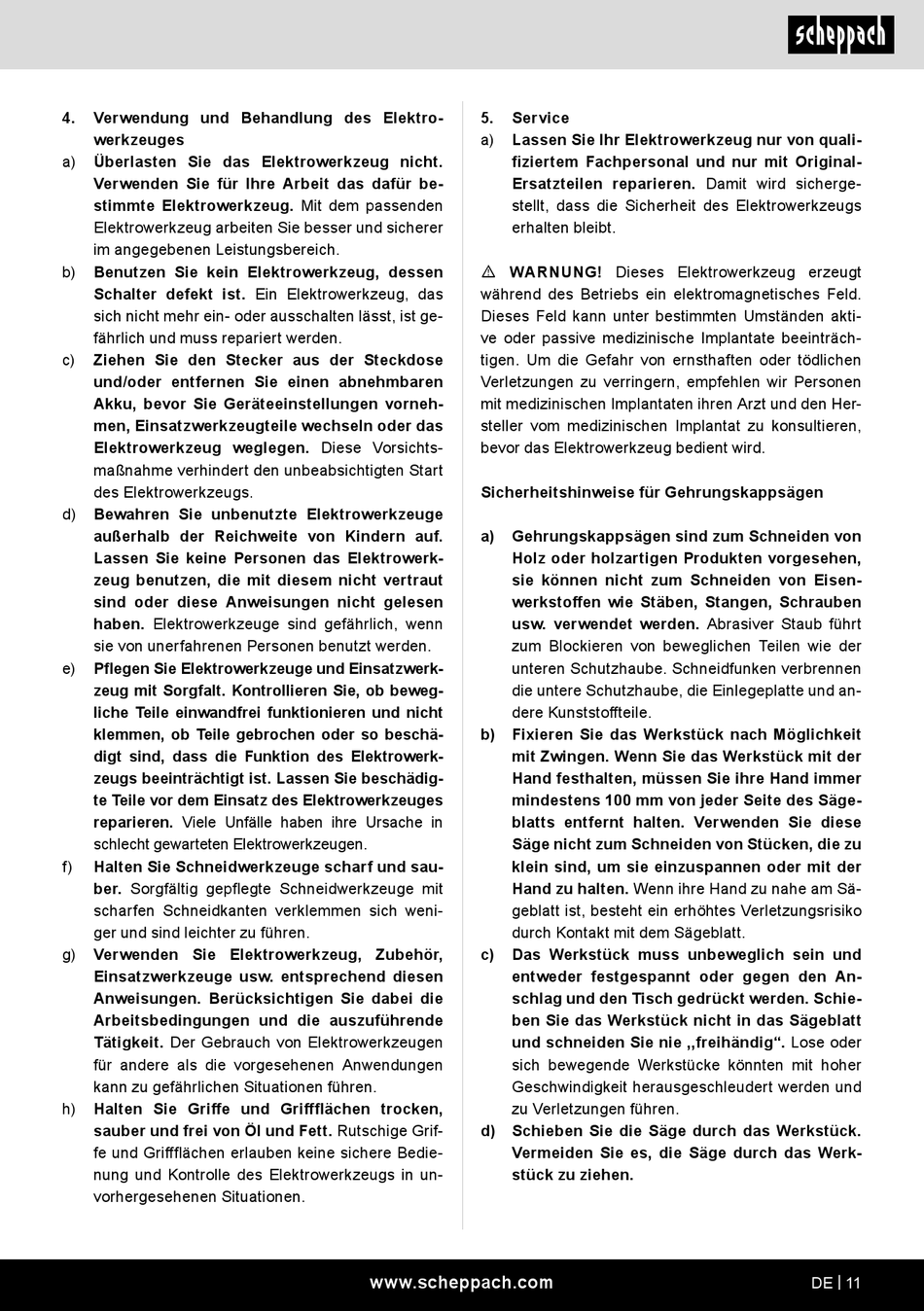 scheppach

4. Verwendung und Behandlung des Elektrowerkzeuges

a) Überlasten Sie das Elektrowerkzeug nicht. Verwenden Sie für Ihre Arbeit das dafür bestimmte Elektrowerkzeug. Mit dem passenden Elektrowerkzeug arbeiten Sie besser und sicherer im angegebenen Leistungsbereich.

b) Benutzen Sie kein Elektrowerkzeug, dessen Schalter defekt ist. Ein Elektrowerkzeug, das sich nicht mehr ein- oder ausschalten lässt, ist gefährlich und muss repariert werden.

c) Ziehen Sie den Stecker aus der Steckdose und/oder entfernen Sie einen abnehmbaren Akku, bevor Sie Geräteeinstellungen vornehmen, Einsatzwerkzeugteile wechseln oder das Elektrowerkzeug weglegen. Diese Vorsichtsmaßnahme verhindert den unbeabsichtigten Start des Elektrowerkzeugs.

d) Bewahren Sie unbenutzte Elektrowerkzeuge außerhalb der Reichweite von Kindern auf. Lassen Sie keine Personen das Elektrowerkzeug benutzen, die mit diesem nicht vertraut sind oder diese Anweisungen nicht gelesen haben. Elektrowerkzeuge sind gefährlich, wenn sie von unerfahrenen Personen benutzt werden.

e) Pflegen Sie Elektrowerkzeuge und Einsatzwerkzeug mit Sorgfalt. Kontrollieren Sie, ob bewegliche Teile einwandfrei funktionieren und nicht klemmen, ob Teile gebrochen oder so beschädigt sind, dass die Funktion des Elektrowerkzeugs beeinträchtigt ist. Lassen Sie beschädigte Teile vor dem Einsatz des Elektrowerkzeuges reparieren. Viele Unfälle haben ihre Ursache in schlecht gewarteten Elektrowerkzeugen.

f) Halten Sie Schneidwerkzeuge scharf und sauber. Sorgfältig gepflegte Schneidwerkzeuge mit scharfen Schneidkanten verklemmen sich weniger und sind leichter zu führen.

g) Verwenden Sie Elektrowerkzeug, Zubehör, Einsatzwerkzeuge usw. entsprechend diesen Anweisungen. Berücksichtigen Sie dabei die Arbeitsbedingungen und die auszuführende Tätigkeit. Der Gebrauch von Elektrowerkzeugen für andere als die vorgesehenen Anwendungen kann zu gefährlichen Situationen führen.

h) Halten Sie Griffe und Griffflächen trocken, sauber und frei von Öl und Fett. Rutschige Griffe und Griffflächen erlauben keine sichere Bedienung und Kontrolle des Elektrowerkzeugs in unvorhergesehenen Situationen.

5. Service

a) Lassen Sie Ihr Elektrowerkzeug nur von qualifiziertem Fachpersonal und nur mit Original-Ersatzteilen reparieren. Damit wird sichergestellt, dass die Sicherheit des Elektrowerkzeugs erhalten bleibt.

⚠ WARNUNG! Dieses Elektrowerkzeug erzeugt während des Betriebs ein elektromagnetisches Feld. Dieses Feld kann unter bestimmten Umständen aktive oder passive medizinische Implantate beeinträchtigen. Um die Gefahr von ernsthaften oder tödlichen Verletzungen zu verringern, empfehlen wir Personen mit medizinischen Implantaten ihren Arzt und den Hersteller vom medizinischen Implantat zu konsultieren, bevor das Elektrowerkzeug bedient wird.

Sicherheitshinweise für Gehrungskappsägen

a) Gehrungskappsägen sind zum Schneiden von Holz oder holzartigen Produkten vorgesehen, sie können nicht zum Schneiden von Eisenwerkstoffen wie Stäben, Stangen, Schrauben usw. verwendet werden. Abrasiver Staub führt zum Blockieren von beweglichen Teilen wie der unteren Schutzhaube. Schneidfunken verbrennen die untere Schutzhaube, die Einlegeplatte und andere Kunststoffteile.

b) Fixieren Sie das Werkstück nach Möglichkeit mit Zwingen. Wenn Sie das Werkstück mit der Hand festhalten, müssen Sie ihre Hand immer mindestens 100 mm von jeder Seite des Sägeblatts entfernt halten. Verwenden Sie diese Säge nicht zum Schneiden von Stücken, die zu klein sind, um sie einzuspannen oder mit der Hand zu halten. Wenn ihre Hand zu nahe am Sägeblatt ist, besteht ein erhöhtes Verletzungsrisiko durch Kontakt mit dem Sägeblatt.

c) Das Werkstück muss unbeweglich sein und entweder festgespannt oder gegen den Anschlag und den Tisch gedrückt werden. Schieben Sie das Werkstück nicht in das Sägeblatt und schneiden Sie nie „freihändig“. Lose oder sich bewegende Werkstücke könnten mit hoher Geschwindigkeit herausgeschleudert werden und zu Verletzungen führen.

d) Schieben Sie die Säge durch das Werkstück. Vermeiden Sie es, die Säge durch das Werkstück zu ziehen.

www.scheppach.com

DE | 11